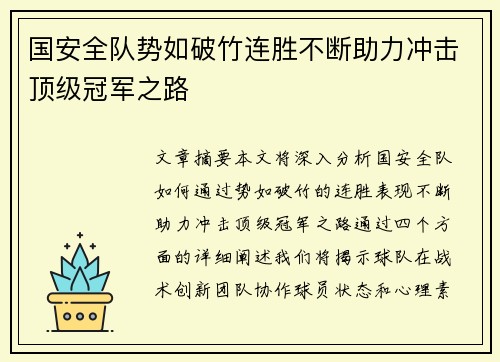 国安全队势如破竹连胜不断助力冲击顶级冠军之路

文章摘要本文将深入分析国安全队如何通过势如破竹的连胜表现不断助力冲击顶级冠军之路通过四个方面的详细阐述我们将揭示球队在战术创新团队协作球员状态和心理素